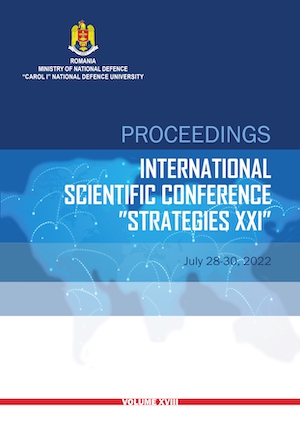 ROMANIA
MINISTRY OF NATIONAL DEFENCE
"CAROL I" NATIONAL DEFENCE UNIVERSITY

PROCEEDINGS

INTERNATIONAL SCIENTIFIC CONFERENCE "STRATEGIES XXI"

July 28-30, 2022

VOLUME XVIII